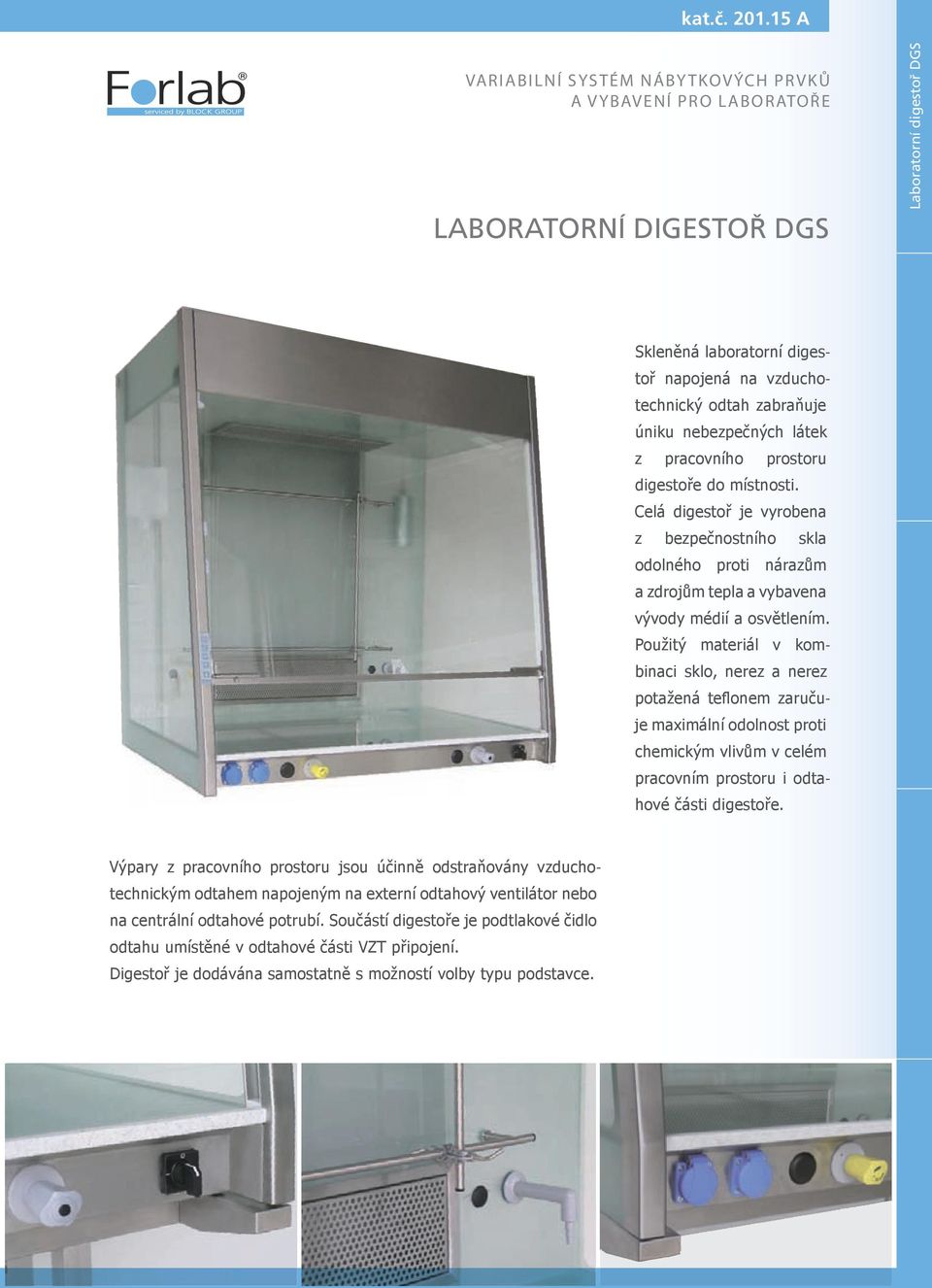 kat.č. 201.15 A

Forlab®
serviced by BLOCK GROUP

VARIABILNÍ SYSTÉM NÁBYTKOVÝCH PRVKŮ
A VYBAVENÍ PRO LABORATOŘE

Laboratorní digestoř DGS

LABORATORNÍ DIGESTOŘ DGS

Skleněná laboratorní digestoř napojená na vzduchotechnický odtah zabraňuje úniku nebezpečných látek z pracovního prostoru digestoře do místnosti. Celá digestoř je vyrobena z bezpečnostního skla odolného proti nárazům a zdrojům tepla a vybavena vývody médií a osvětlením. Použitý materiál v kombinaci sklo, nerez a nerez potažená teflonem zaručuje maximální odolnost proti chemickým vlivům v celém pracovním prostoru i odtahové části digestoře.

Výpary z pracovního prostoru jsou účinně odstraňovány vzduchotechnickým odtahem napojeným na externí odtahový ventilátor nebo na centrální odtahové potrubí. Součástí digestoře je podtlakové čidlo odtahu umístěné v odtahové části VZT připojení.
Digestoř je dodávána samostatně s možností volby typu podstavce.